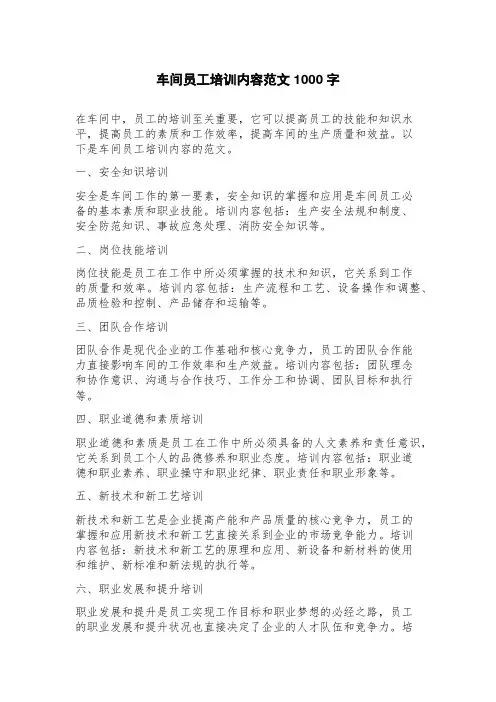 车间员工培训内容范文 1000 字

在车间中，员工的培训至关重要，它可以提高员工的技能和知识水平，提高员工的素质和工作效率，提高车间的生产质量和效益。以下是车间员工培训内容的范文。

一、安全知识培训

安全是车间工作的第一要素，安全知识的掌握和应用是车间员工必备的基本素质和职业技能。培训内容包括：生产安全法规和制度、安全防范知识、事故应急处理、消防安全知识等。

二、岗位技能培训

岗位技能是员工在工作中所必须掌握的技术和知识，它关系到工作的质量和效率。培训内容包括：生产流程和工艺、设备操作和调整、品质检验和控制、产品储存和运输等。

三、团队合作培训

团队合作是现代企业的工作基础和核心竞争力，员工的团队合作能力直接影响车间的工作效率和生产效益。培训内容包括：团队理念和协作意识、沟通与合作技巧、工作分工和协调、团队目标和执行等。

四、职业道德和素质培训

职业道德和素质是员工在工作中所必须具备的人文素养和责任意识，它关系到员工个人的品德修养和职业态度。培训内容包括：职业道德和职业素养、职业操守和职业纪律、职业责任和职业形象等。

五、新技术和新工艺培训

新技术和新工艺是企业提高产能和产品质量的核心竞争力，员工的掌握和应用新技术和新工艺直接关系到企业的市场竞争能力。培训内容包括：新技术和新工艺的原理和应用、新设备和新材料的使用和维护、新标准和新法规的执行等。

六、职业发展和提升培训

职业发展和提升是员工实现工作目标和职业梦想的必经之路，员工的职业发展和提升状况也直接决定了企业的人才队伍和竞争力。培